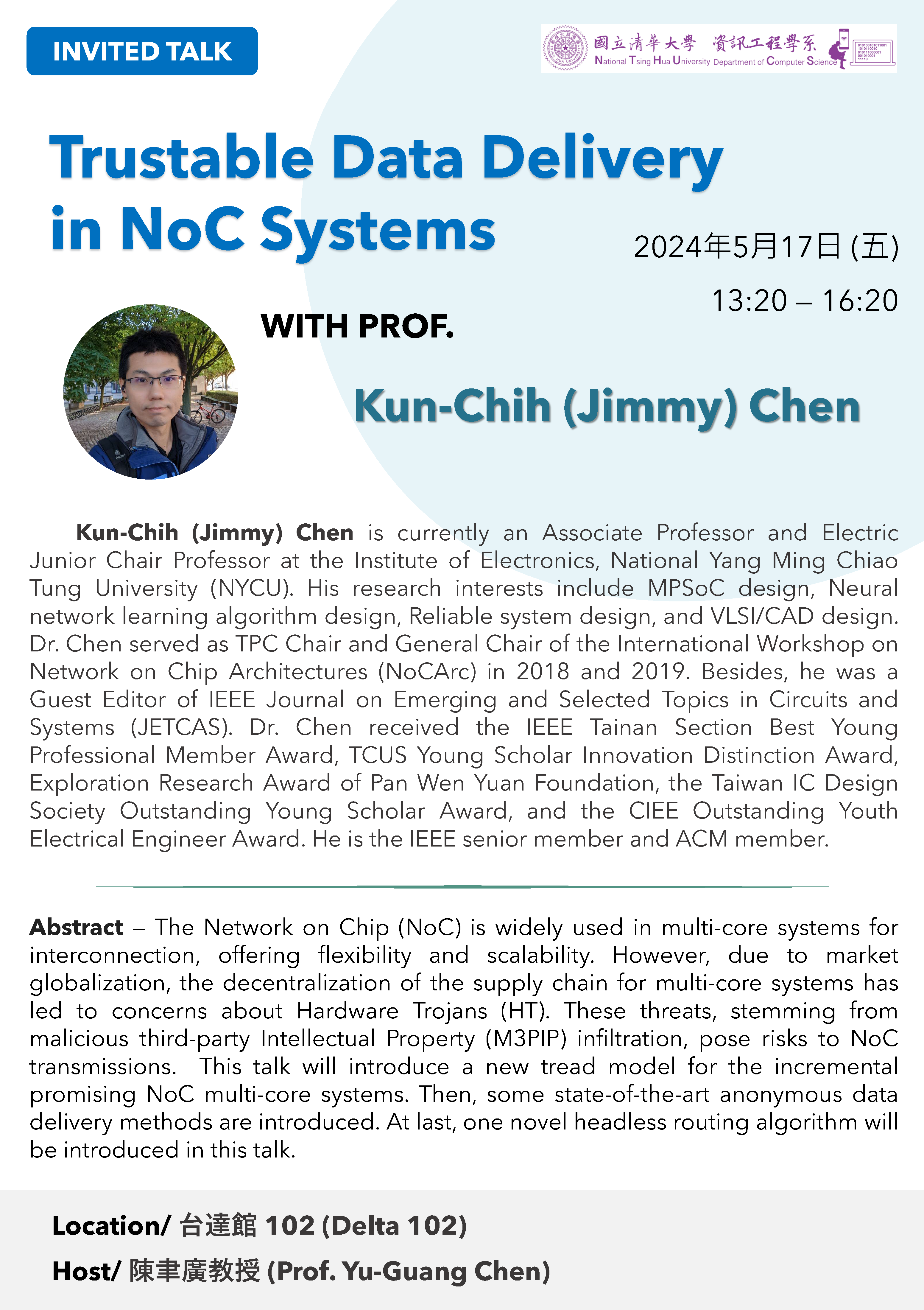 INVITED TALK

國立清華大學 資訊工程學系
National Tsing Hua University Department of Computer Science

Trustable Data Delivery in NoC Systems

2024年5月17日 (五)

13:20 – 16:20

WITH PROF.

Kun-Chih (Jimmy) Chen

Kun-Chih (Jimmy) Chen is currently an Associate Professor and Electric Junior Chair Professor at the Institute of Electronics, National Yang Ming Chiao Tung University (NYCU). His research interests include MPSoC design, Neural network learning algorithm design, Reliable system design, and VLSI/CAD design. Dr. Chen served as TPC Chair and General Chair of the International Workshop on Network on Chip Architectures (NoCArc) in 2018 and 2019. Besides, he was a Guest Editor of IEEE Journal on Emerging and Selected Topics in Circuits and Systems (JETCAS). Dr. Chen received the IEEE Tainan Section Best Young Professional Member Award, TCUS Young Scholar Innovation Distinction Award, Exploration Research Award of Pan Wen Yuan Foundation, the Taiwan IC Design Society Outstanding Young Scholar Award, and the CIEE Outstanding Youth Electrical Engineer Award. He is the IEEE senior member and ACM member.

Abstract – The Network on Chip (NoC) is widely used in multi-core systems for interconnection, offering flexibility and scalability. However, due to market globalization, the decentralization of the supply chain for multi-core systems has led to concerns about Hardware Trojans (HT). These threats, stemming from malicious third-party Intellectual Property (M3PIP) infiltration, pose risks to NoC transmissions. This talk will introduce a new tread model for the incremental promising NoC multi-core systems. Then, some state-of-the-art anonymous data delivery methods are introduced. At last, one novel headless routing algorithm will be introduced in this talk.

Location/ 台達館 102 (Delta 102)

Host/ 陳聿廣教授 (Prof. Yu-Guang Chen)